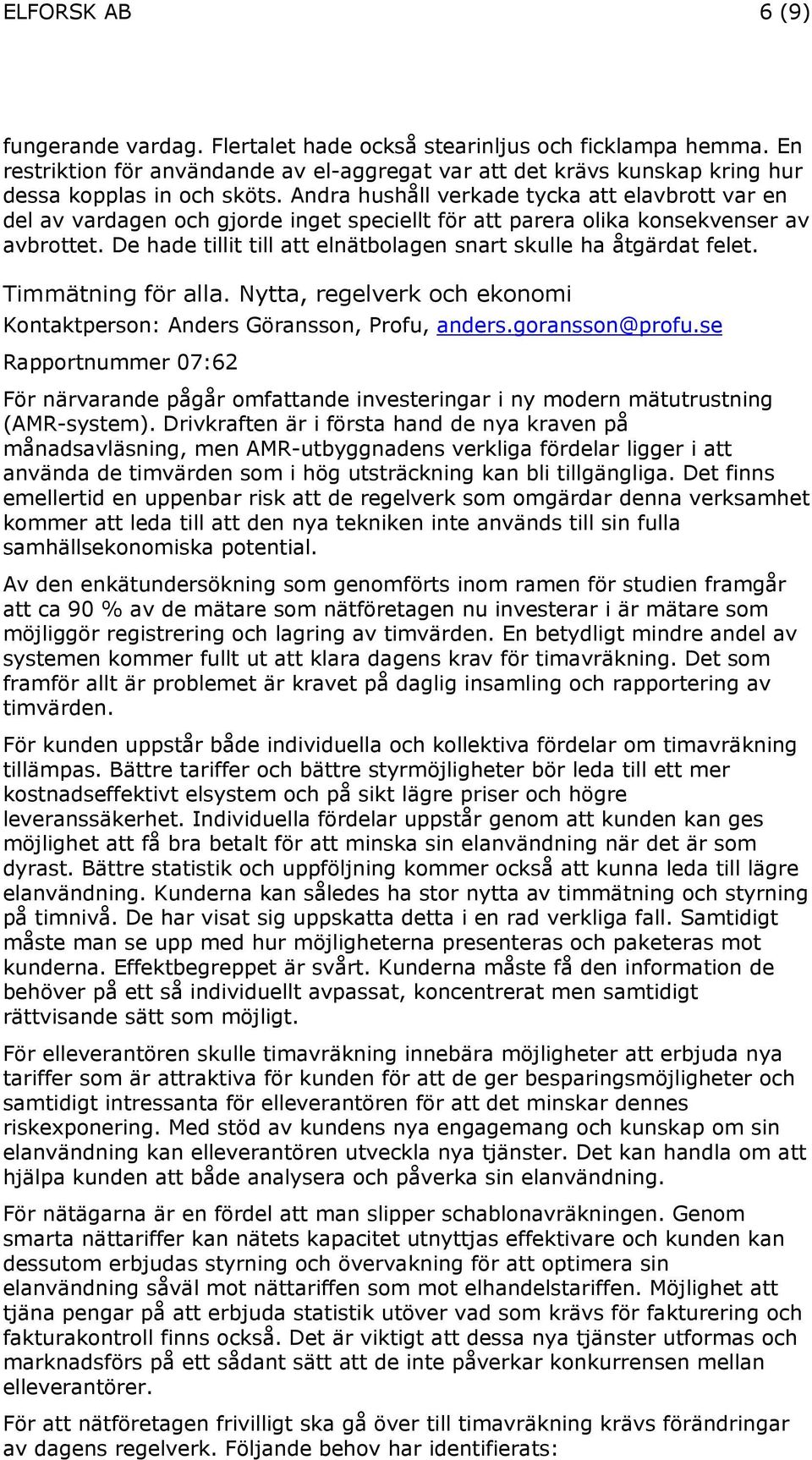 ELFORSK AB 6 (9)

fungerande vardag. Flertalet hade också stearinljus och ficklampa hemma. En restriktion för användande av el-aggregat var att det krävs kunskap kring hur dessa kopplas in och sköts. Andra hushåll verkade tycka att elavbrott var en del av vardagen och gjorde inget speciellt för att parera olika konsekvenser av avbrottet. De hade tillit till att elnätbolagen snart skulle ha åtgärdat felet.

Timmätning för alla. Nytta, regelverk och ekonomi

Kontaktperson: Anders Göransson, Profu, anders.goransson@profu.se

Rapportnummer 07:62

För närvarande pågår omfattande investeringar i ny modern mätutrustning (AMR-system). Drivkraften är i första hand de nya kraven på månadsavläsning, men AMR-utbyggnadens verkliga fördelar ligger i att använda de timvärden som i hög utsträckning kan bli tillgängliga. Det finns emellertid en uppenbar risk att de regelverk som omgärdar denna verksamhet kommer att leda till att den nya tekniken inte används till sin fulla samhällsekonomiska potential.

Av den enkätundersökning som genomförts inom ramen för studien framgår att ca 90 % av de mätare som nätföretagen nu investerar i är mätare som möjliggör registrering och lagring av timvärden. En betydligt mindre andel av systemen kommer fullt ut att klara dagens krav för timavräkning. Det som framför allt är problemet är kravet på daglig insamling och rapportering av timvärden.

För kunden uppstår både individuella och kollektiva fördelar om timavräkning tillämpas. Bättre tariffer och bättre styrmöjligheter bör leda till ett mer kostnadseffektivt elsystem och på sikt lägre priser och högre leveranssäkerhet. Individuella fördelar uppstår genom att kunden kan ges möjlighet att få bra betalt för att minska sin elanvändning när det är som dyrast. Bättre statistik och uppföljning kommer också att kunna leda till lägre elanvändning. Kunderna kan således ha stor nytta av timmätning och styrning på timnivå. De har visat sig uppskatta detta i en rad verkliga fall. Samtidigt måste man se upp med hur möjligheterna presenteras och paketeras mot kunderna. Effektbegreppet är svårt. Kunderna måste få den information de behöver på ett så individuellt avpassat, koncentrerat men samtidigt rättvisande sätt som möjligt.

För elleverantören skulle timavräkning innebära möjligheter att erbjuda nya tariffer som är attraktiva för kunden för att de ger besparingsmöjligheter och samtidigt intressanta för elleverantören för att det minskar dennes riskexponering. Med stöd av kundens nya engagemang och kunskap om sin elanvändning kan elleverantören utveckla nya tjänster. Det kan handla om att hjälpa kunden att både analysera och påverka sin elanvändning.

För nätägarna är en fördel att man slipper schablonavräkningen. Genom smarta nättariffer kan nätets kapacitet utnyttjas effektivare och kunden kan dessutom erbjudas styrning och övervakning för att optimera sin elanvändning såväl mot nättariffen som mot elhandelstariffen. Möjlighet att tjäna pengar på att erbjuda statistik utöver vad som krävs för fakturering och fakturakontroll finns också. Det är viktigt att dessa nya tjänster utformas och marknadsförs på ett sådant sätt att de inte påverkar konkurrensen mellan elleverantörer.

För att nätföretagen frivilligt ska gå över till timavräkning krävs förändringar av dagens regelverk. Följande behov har identifierats: